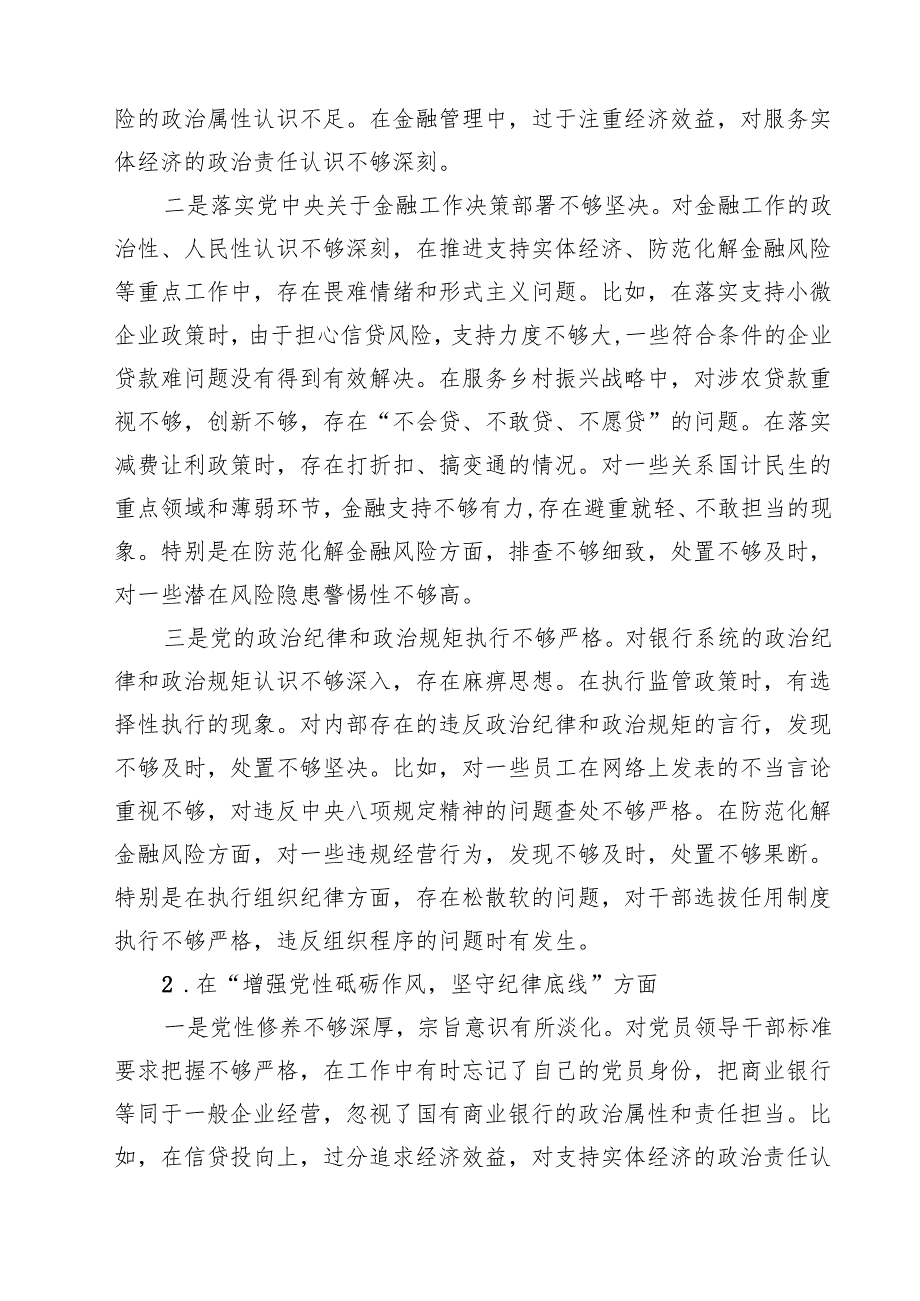 险的政治属性认识不足。在金融管理中，过于注重经济效益，对服务实体经济的政治责任认识不够深刻。

二是落实党中央关于金融工作决策部署不够坚决。对金融工作的政治性、人民性认识不够深刻，在推进支持实体经济、防范化解金融风险等重点工作中，存在畏难情绪和形式主义问题。比如，在落实支持小微企业政策时，由于担心信贷风险，支持力度不够大，一些符合条件的企业贷款难问题没有得到有效解决。在服务乡村振兴战略中，对涉农贷款重视不够，创新不够，存在“不会贷、不敢贷、不愿贷”的问题。在落实减费让利政策时，存在打折扣、搞变通的情况。对一些关系国计民生的重点领域和薄弱环节，金融支持不够有力，存在避重就轻、不敢担当的现象。特别是在防范化解金融风险方面，排查不够细致，处置不够及时，对一些潜在风险隐患警惕性不够高。

三是党的政治纪律和政治规矩执行不够严格。对银行系统的政治纪律和政治规矩认识不够深入，存在麻痹思想。在执行监管政策时，有选择性执行的现象。对内部存在的违反政治纪律和政治规矩的言行，发现不够及时，处置不够坚决。比如，对一些员工在网络上发表的不当言论重视不够，对违反中央八项规定精神的问题查处不够严格。在防范化解金融风险方面，对一些违规经营行为，发现不够及时，处置不够果断。特别是在执行组织纪律方面，存在松散软的问题，对干部选拔任用制度执行不够严格，违反组织程序的问题时有发生。

2．在“增强党性砥砺作风，坚守纪律底线”方面

一是党性修养不够深厚，宗旨意识有所淡化。对党员领导干部标准要求把握不够严格，在工作中有时忘记了自己的党员身份，把商业银行等同于一般企业经营，忽视了国有商业银行的政治属性和责任担当。比如，在信贷投向上，过分追求经济效益，对支持实体经济的政治责任认